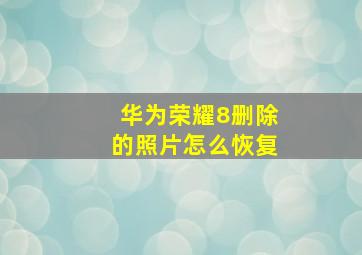 华为荣耀8删除的照片怎么恢复